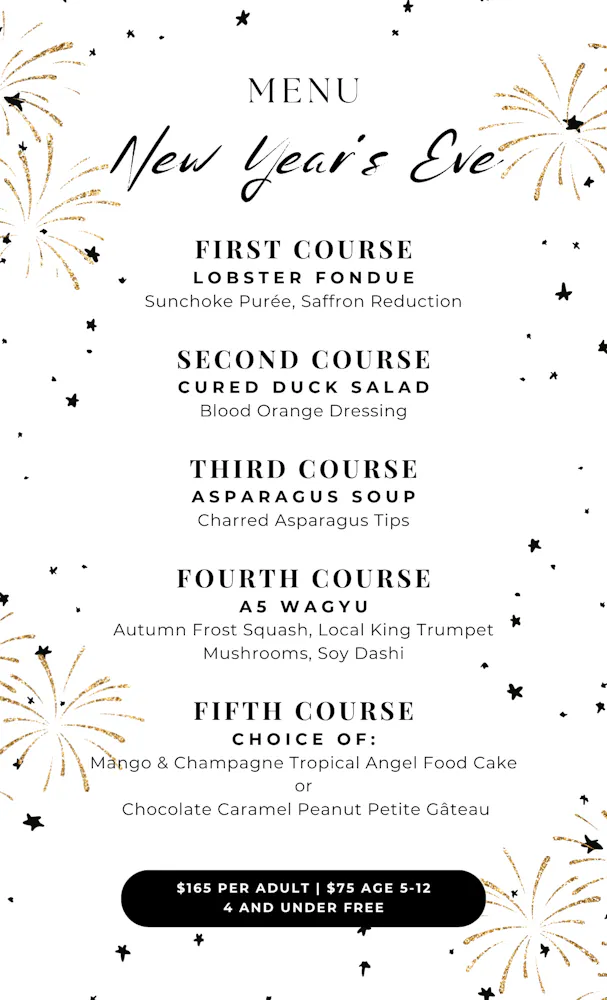 MENU
New Year's Eve

FIRST COURSE
LOBSTER FONDUE
Sunchoke Purée, Saffron Reduction

SECOND COURSE
CURED DUCK SALAD
Blood Orange Dressing

THIRD COURSE
ASPARAGUS SOUP
Charred Asparagus Tips

FOURTH COURSE
A5 WAGYU
Autumn Frost Squash, Local King Trumpet Mushrooms, Soy Dashi

FIFTH COURSE
CHOICE OF:
Mango & Champagne Tropical Angel Food Cake
or
Chocolate Caramel Peanut Petite Gâteau

$165 PER ADULT | $75 AGE 5-12
4 AND UNDER FREE